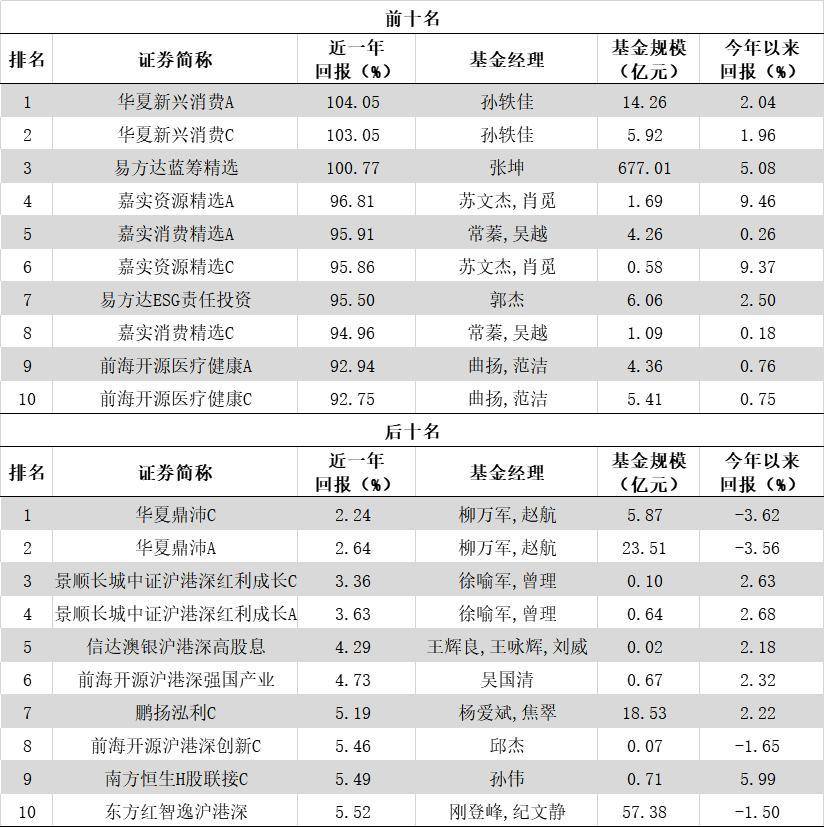 前十名

| 排名 | 证券简称 | 近一年回报（%） | 基金经理 | 基金规模（亿元） | 今年以来回报（%） |
|---|---|---|---|---|---|
| 1 | 华夏新兴消费A | 104.05 | 孙轶佳 | 14.26 | 2.04 |
| 2 | 华夏新兴消费C | 103.05 | 孙轶佳 | 5.92 | 1.96 |
| 3 | 易方达蓝筹精选 | 100.77 | 张坤 | 677.01 | 5.08 |
| 4 | 嘉实资源精选A | 96.81 | 苏文杰,肖觅 | 1.69 | 9.46 |
| 5 | 嘉实消费精选A | 95.91 | 常蓁,吴越 | 4.26 | 0.26 |
| 6 | 嘉实资源精选C | 95.86 | 苏文杰,肖觅 | 0.58 | 9.37 |
| 7 | 易方达ESG责任投资 | 95.50 | 郭杰 | 6.06 | 2.50 |
| 8 | 嘉实消费精选C | 94.96 | 常蓁,吴越 | 1.09 | 0.18 |
| 9 | 前海开源医疗健康A | 92.94 | 曲扬,范洁 | 4.36 | 0.76 |
| 10 | 前海开源医疗健康C | 92.75 | 曲扬,范洁 | 5.41 | 0.75 |

后十名

| 排名 | 证券简称 | 近一年回报（%） | 基金经理 | 基金规模（亿元） | 今年以来回报（%） |
|---|---|---|---|---|---|
| 1 | 华夏鼎沛C | 2.24 | 柳万军,赵航 | 5.87 | -3.62 |
| 2 | 华夏鼎沛A | 2.64 | 柳万军,赵航 | 23.51 | -3.56 |
| 3 | 景顺长城中证沪港深红利成长C | 3.36 | 徐喻军,曾理 | 0.10 | 2.63 |
| 4 | 景顺长城中证沪港深红利成长A | 3.63 | 徐喻军,曾理 | 0.64 | 2.68 |
| 5 | 信达澳银沪港深高股息 | 4.29 | 王辉良,王咏辉,刘威 | 0.02 | 2.18 |
| 6 | 前海开源沪港深强国产业 | 4.73 | 吴国清 | 0.67 | 2.32 |
| 7 | 鹏扬泓利C | 5.19 | 杨爱斌,焦翠 | 18.53 | 2.22 |
| 8 | 前海开源沪港深创新C | 5.46 | 邱杰 | 0.07 | -1.65 |
| 9 | 南方恒生H股联接C | 5.49 | 孙伟 | 0.71 | 5.99 |
| 10 | 东方红智逸沪港深 | 5.52 | 刚登峰,纪文静 | 57.38 | -1.50 |